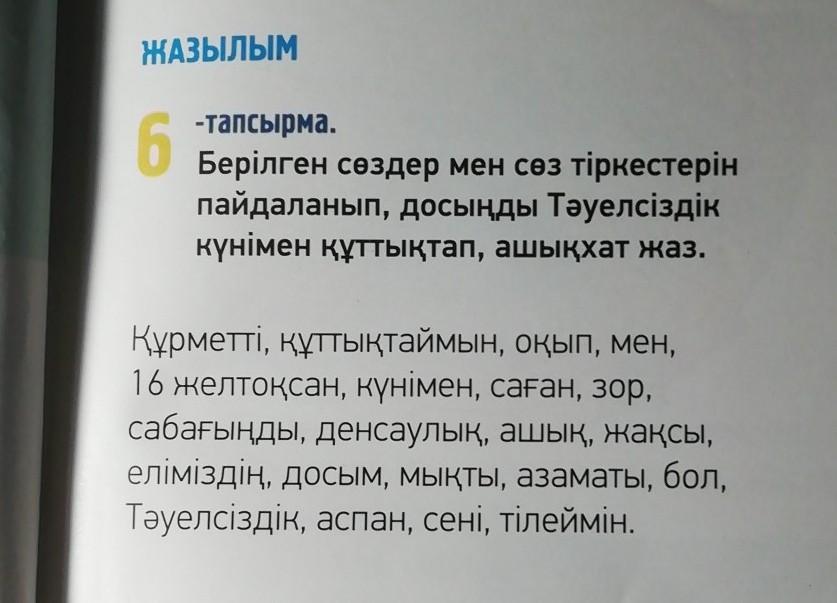 ЖАЗЫЛЫМ

6 -тапсырма.
Берілген сөздер мен сөз тіркестерін пайдаланып, досыңды Тәуелсіздік күнімен құттықтап, ашықхат жаз.

Құрметті, құттықтаймын, оқып, мен, 16 желтоқсан, күнімен, саған, зор, сабағыңды, денсаулық, ашық, жақсы, еліміздің, досым, мықты, азаматы, бол, Тәуелсіздік, аспан, сені, тілеймін.